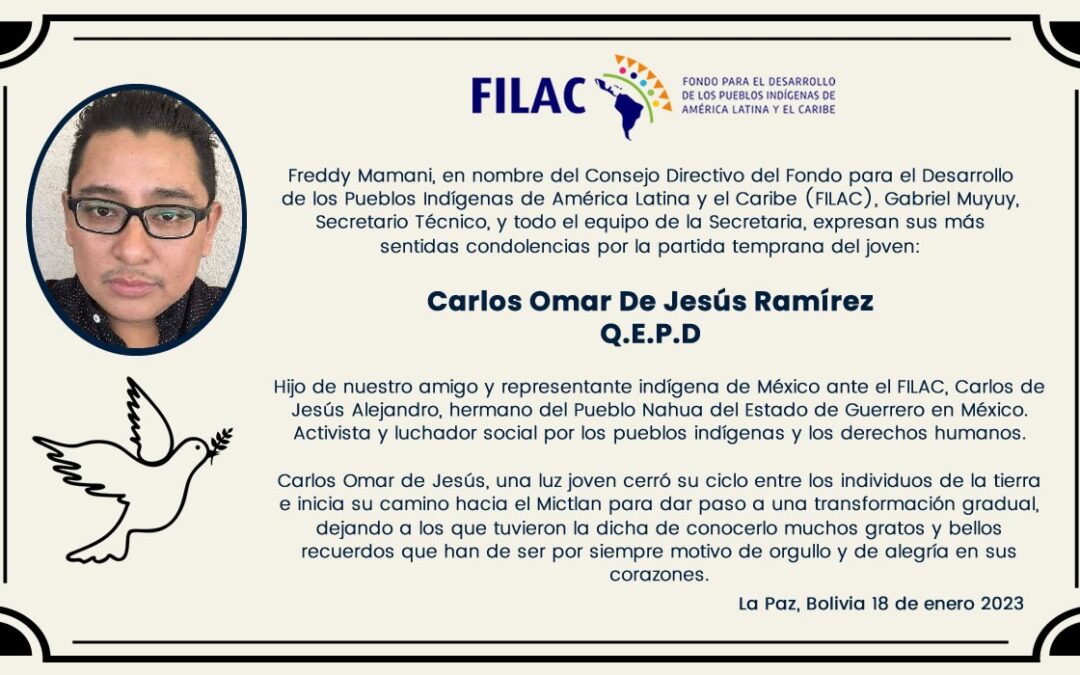 FILAC
FONDO PARA EL DESARROLLO DE LOS PUEBLOS INDÍGENAS DE AMÉRICA LATINA Y EL CARIBE

Freddy Mamani, en nombre del Consejo Directivo del Fondo para el Desarrollo de los Pueblos Indígenas de América Latina y el Caribe (FILAC), Gabriel Muyuy, Secretario Técnico, y todo el equipo de la Secretaria, expresan sus más sentidas condolencias por la partida temprana del joven:

Carlos Omar De Jesús Ramírez
Q.E.P.D

Hijo de nuestro amigo y representante indígena de México ante el FILAC, Carlos de Jesús Alejandro, hermano del Pueblo Nahua del Estado de Guerrero en México. Activista y luchador social por los pueblos indígenas y los derechos humanos.

Carlos Omar de Jesús, una luz joven cerró su ciclo entre los individuos de la tierra e inicia su camino hacia el Mictlan para dar paso a una transformación gradual, dejando a los que tuvieron la dicha de conocerlo muchos gratos y bellos recuerdos que han de ser por siempre motivo de orgullo y de alegría en sus corazones.

La Paz, Bolivia 18 de enero 2023